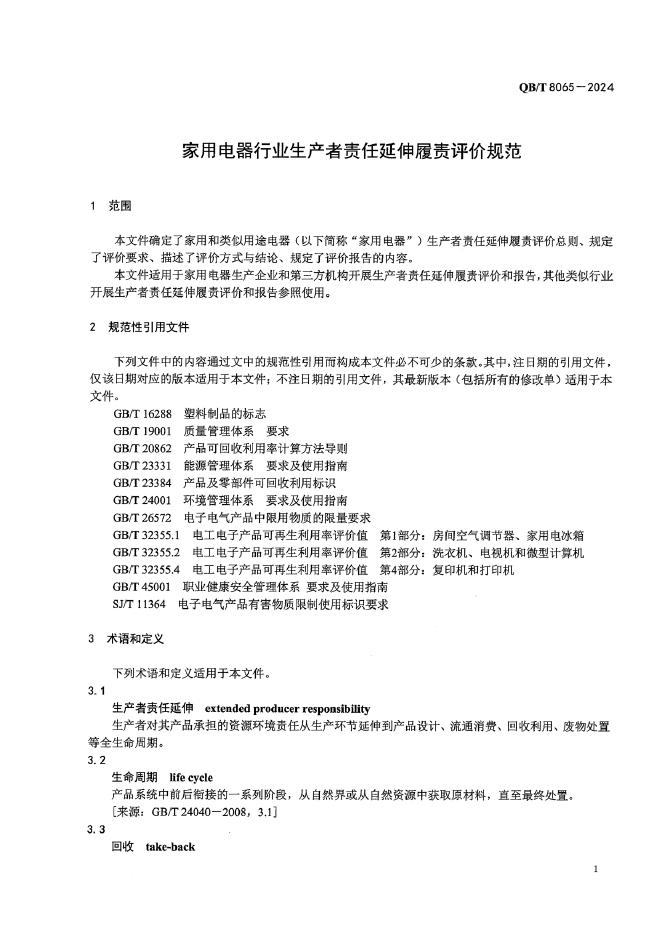 QB/T 8065—2024

家用电器行业生产者责任延伸履责评价规范

1 范围

本文件确定了家用和类似用途电器（以下简称“家用电器”）生产者责任延伸履责评价总则、规定了评价要求、描述了评价方式与结论、规定了评价报告的内容。

本文件适用于家用电器生产企业和第三方机构开展生产者责任延伸履责评价和报告，其他类似行业开展生产者责任延伸履责评价和报告参照使用。

2 规范性引用文件

下列文件中的内容通过文中的规范性引用而构成本文件必不可少的条款。其中，注日期的引用文件，仅该日期对应的版本适用于本文件；不注日期的引用文件，其最新版本（包括所有的修改单）适用于本文件。

GB/T 16288 塑料制品的标志
GB/T 19001 质量管理体系 要求
GB/T 20862 产品可回收利用率计算方法导则
GB/T 23331 能源管理体系 要求及使用指南
GB/T 23384 产品及零部件可回收利用标识
GB/T 24001 环境管理体系 要求及使用指南
GB/T 26572 电子电气产品中限用物质的限量要求
GB/T 32355.1 电工电子产品可再生利用率评价值 第1部分：房间空气调节器、家用电冰箱
GB/T 32355.2 电工电子产品可再生利用率评价值 第2部分：洗衣机、电视机和微型计算机
GB/T 32355.4 电工电子产品可再生利用率评价值 第4部分：复印机和打印机
GB/T 45001 职业健康安全管理体系 要求及使用指南
SJ/T 11364 电子电气产品有害物质限制使用标识要求

3 术语和定义

下列术语和定义适用于本文件。

3.1
生产者责任延伸 extended producer responsibility
生产者对其产品承担的资源环境责任从生产环节延伸到产品设计、流通消费、回收利用、废物处置等全生命周期。

3.2
生命周期 life cycle
产品系统中前后衔接的一系列阶段，从自然界或从自然资源中获取原材料，直至最终处置。
［来源：GB/T 24040—2008，3.1］

3.3
回收 take-back

1